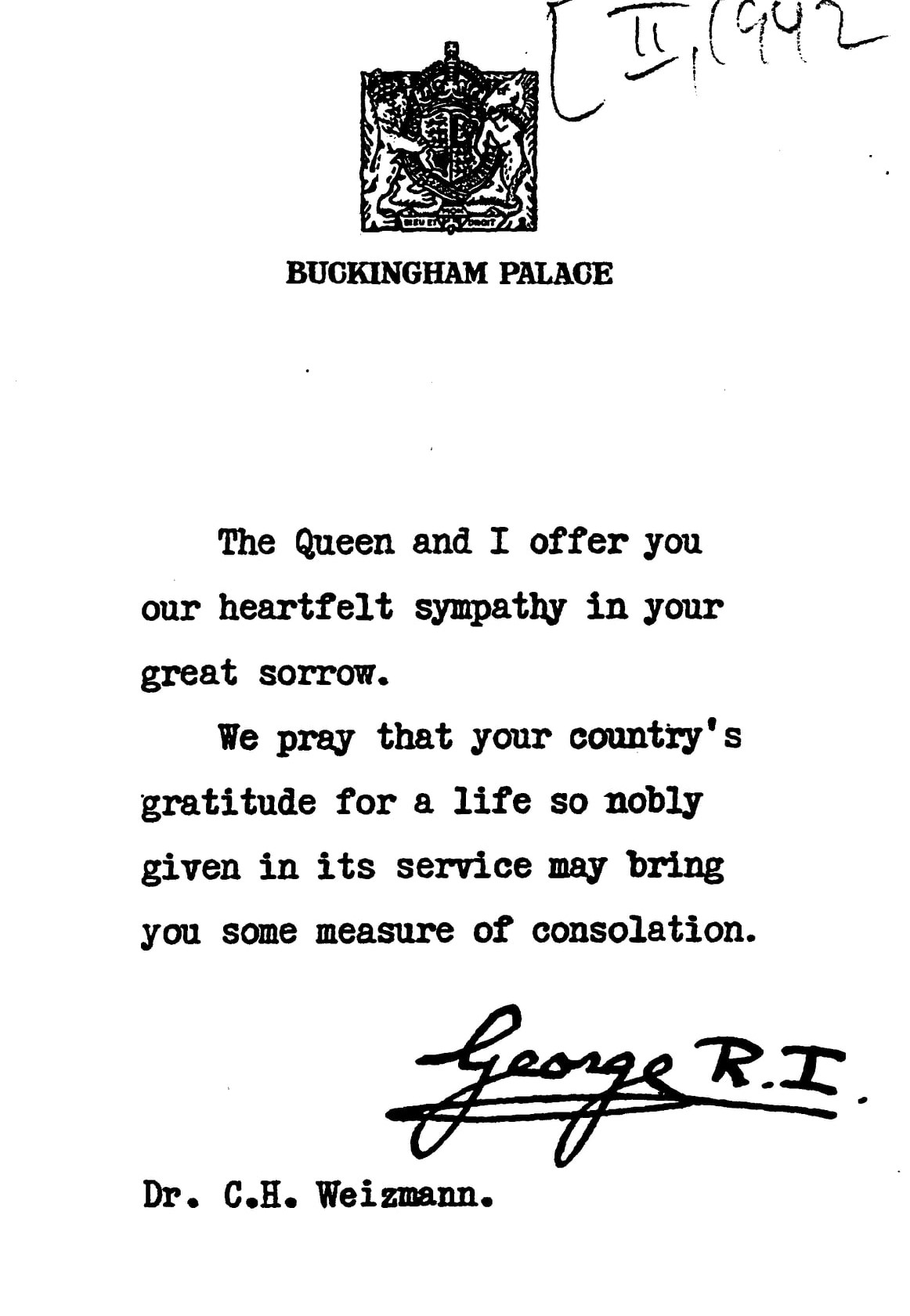 [II, 1942

DIEU ET MON DROIT

BUCKINGHAM PALACE

The Queen and I offer you our heartfelt sympathy in your great sorrow.

We pray that your country's gratitude for a life so nobly given in its service may bring you some measure of consolation.

George R.I.

Dr. C.H. Weizmann.